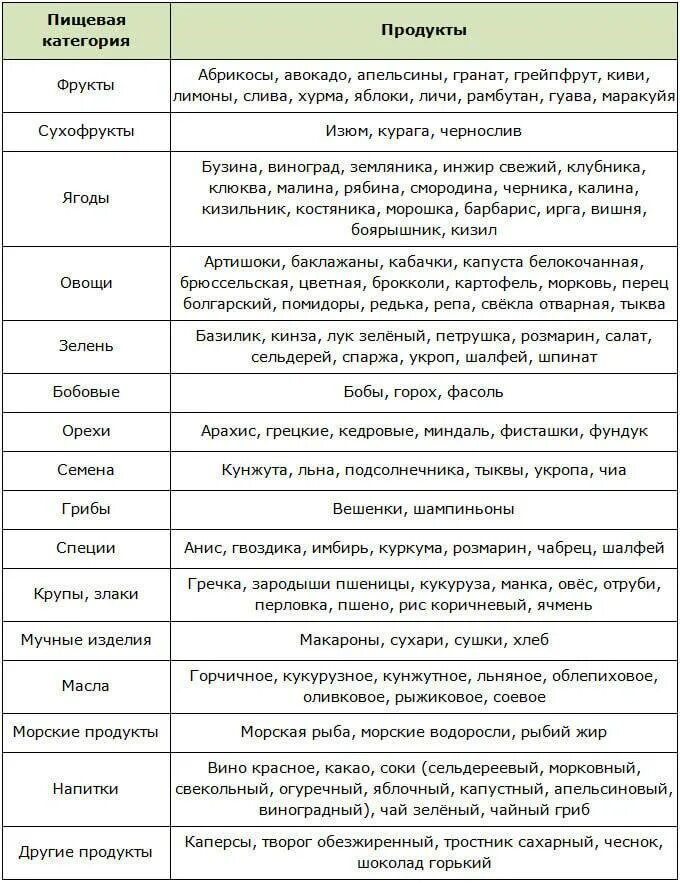 | Пищевая категория | Продукты |
|---|---|
| Фрукты | Абрикосы, авокадо, апельсины, гранат, грейпфрут, киви, лимоны, слива, хурма, яблоки, личи, рамбутан, гуава, маракуйя |
| Сухофрукты | Изюм, курага, чернослив |
| Ягоды | Бузина, виноград, земляника, инжир свежий, клубника, клюква, малина, рябина, смородина, черника, калина, кизильник, костяника, морошка, барбарис, ирга, вишня, боярышник, кизил |
| Овощи | Артишоки, баклажаны, кабачки, капуста белокочанная, брюссельская, цветная, брокколи, картофель, морковь, перец болгарский, помидоры, редька, репа, свёкла отварная, тыква |
| Зелень | Базилик, кинза, лук зелёный, петрушка, розмарин, салат, сельдерей, спаржа, укроп, шалфей, шпинат |
| Бобовые | Бобы, горох, фасоль |
| Орехи | Арахис, грецкие, кедровые, миндаль, фисташки, фундук |
| Семена | Кунжута, льна, подсолнечника, тыквы, укропа, чиа |
| Грибы | Вешенки, шампиньоны |
| Специи | Анис, гвоздика, имбирь, куркума, розмарин, чабрец, шалфей |
| Крупы, злаки | Гречка, зародыши пшеницы, кукуруза, манка, овёс, отруби, перловка, пшено, рис коричневый, ячмень |
| Мучные изделия | Макароны, сухари, сушки, хлеб |
| Масла | Горчичное, кукурузное, кунжутное, льняное, облепиховое, оливковое, рыжиковое, соевое |
| Морские продукты | Морская рыба, морские водоросли, рыбий жир |
| Напитки | Вино красное, какао, соки (сельдереевый, морковный, свекольный, огуречный, яблочный, капустный, апельсиновый, виноградный), чай зелёный, чайный гриб |
| Другие продукты | Каперсы, творог обезжиренный, тростник сахарный, чеснок, шоколад горький |